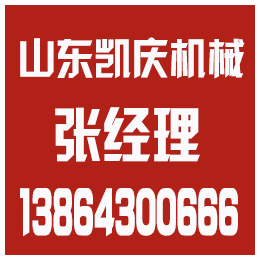 山东凯庆机械

张经理

13864300666